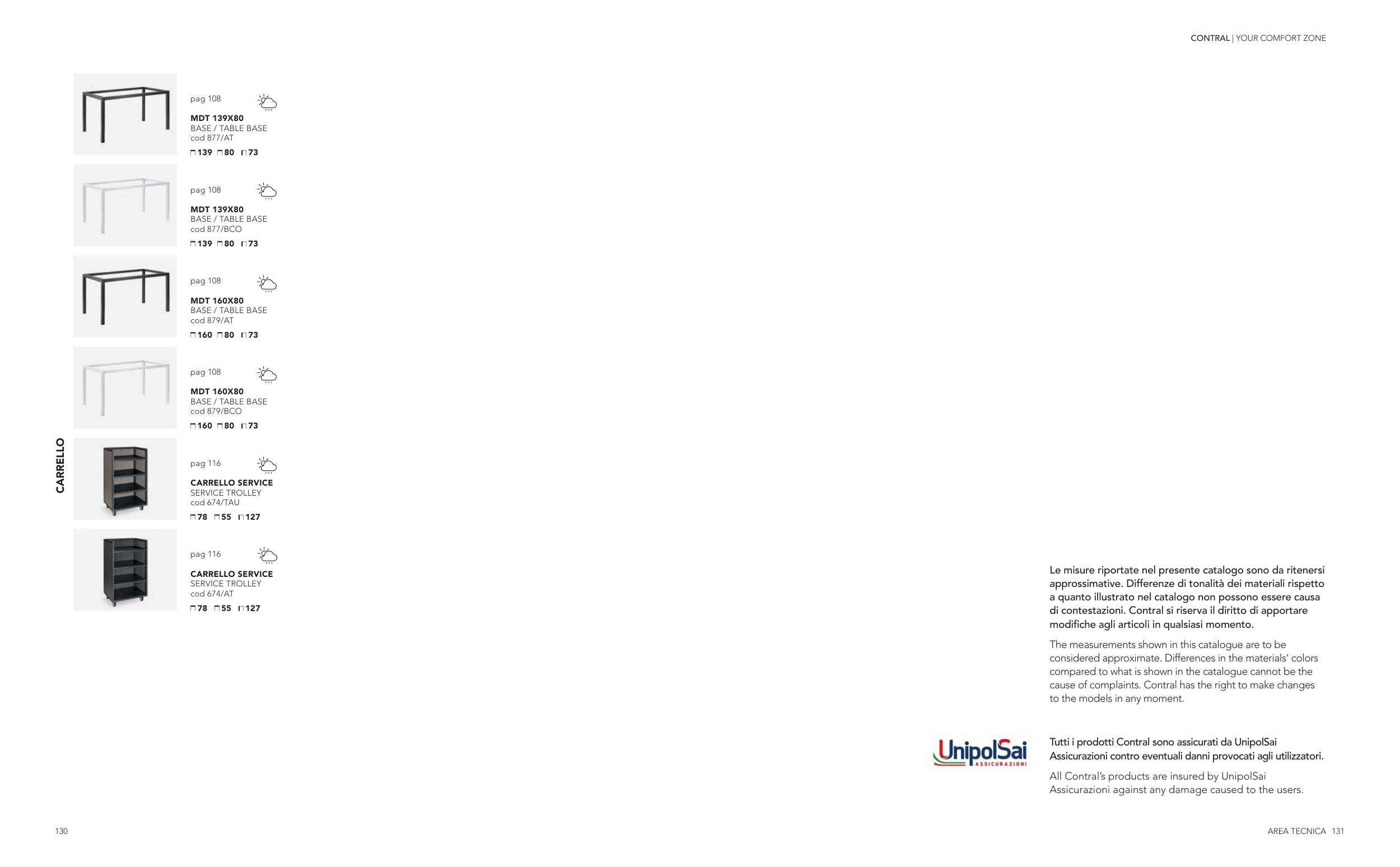 CONTRAL | YOUR COMFORT ZONE

pag 108

MDT 139X80
BASE / TABLE BASE
cod 877/AT
139 80 73

pag 108

MDT 139X80
BASE / TABLE BASE
cod 877/BCO
139 80 73

pag 108

MDT 160X80
BASE / TABLE BASE
cod 879/AT
160 80 73

pag 108

MDT 160X80
BASE / TABLE BASE
cod 879/BCO
160 80 73

CARRELLO

pag 116

CARRELLO SERVICE
SERVICE TROLLEY
cod 674/TAU
78 55 127

pag 116

CARRELLO SERVICE
SERVICE TROLLEY
cod 674/AT
78 55 127

Le misure riportate nel presente catalogo sono da ritenersi approssimative. Differenze di tonalità dei materiali rispetto a quanto illustrato nel catalogo non possono essere causa di contestazioni. Contral si riserva il diritto di apportare modifiche agli articoli in qualsiasi momento.

The measurements shown in this catalogue are to be considered approximate. Differences in the materials' colors compared to what is shown in the catalogue cannot be the cause of complaints. Contral has the right to make changes to the models in any moment.

UnipolSai ASSICURAZIONI

Tutti i prodotti Contral sono assicurati da UnipolSai Assicurazioni contro eventuali danni provocati agli utilizzatori.

All Contral's products are insured by UnipolSai Assicurazioni against any damage caused to the users.

130

AREA TECNICA 131